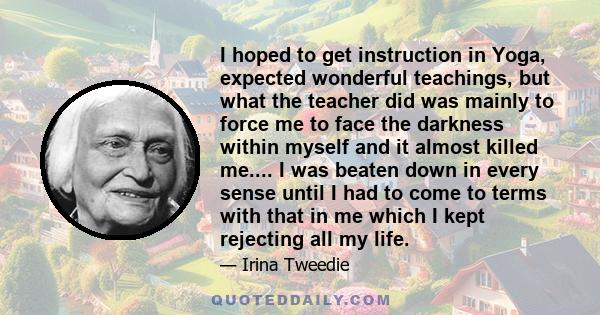 I hoped to get instruction in Yoga, expected wonderful teachings, but what the teacher did was mainly to force me to face the darkness within myself and it almost killed me.... I was beaten down in every sense until I had to come to terms with that in me which I kept rejecting all my life.

— Irina Tweedie

QUOTEDDAILY.COM